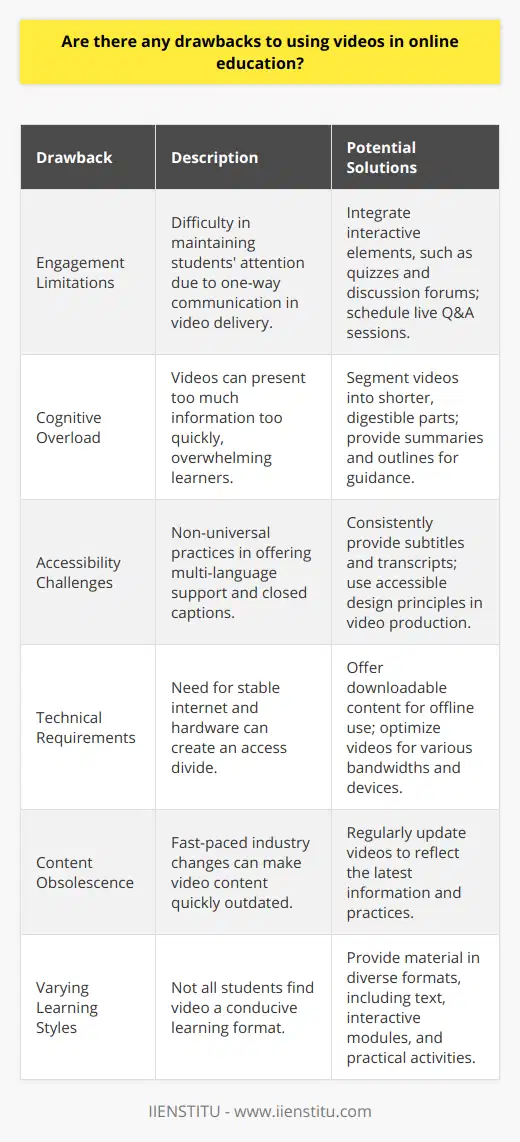 Are there any drawbacks to using videos in online education?

| Drawback | Description | Potential Solutions |
|---|---|---|
| Engagement Limitations | Difficulty in maintaining students' attention due to one-way communication in video delivery. | Integrate interactive elements, such as quizzes and discussion forums; schedule live Q&A sessions. |
| Cognitive Overload | Videos can present too much information too quickly, overwhelming learners. | Segment videos into shorter, digestible parts; provide summaries and outlines for guidance. |
| Accessibility Challenges | Non-universal practices in offering multi-language support and closed captions. | Consistently provide subtitles and transcripts; use accessible design principles in video production. |
| Technical Requirements | Need for stable internet and hardware can create an access divide. | Offer downloadable content for offline use; optimize videos for various bandwidths and devices. |
| Content Obsolescence | Fast-paced industry changes can make video content quickly outdated. | Regularly update videos to reflect the latest information and practices. |
| Varying Learning Styles | Not all students find video a conducive learning format. | Provide material in diverse formats, including text, interactive modules, and practical activities. |

IIENSTITU - www.iienstitu.com